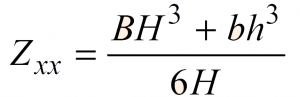 $Z_{xx} = \frac{BH^3 + bh^3}{6H}$